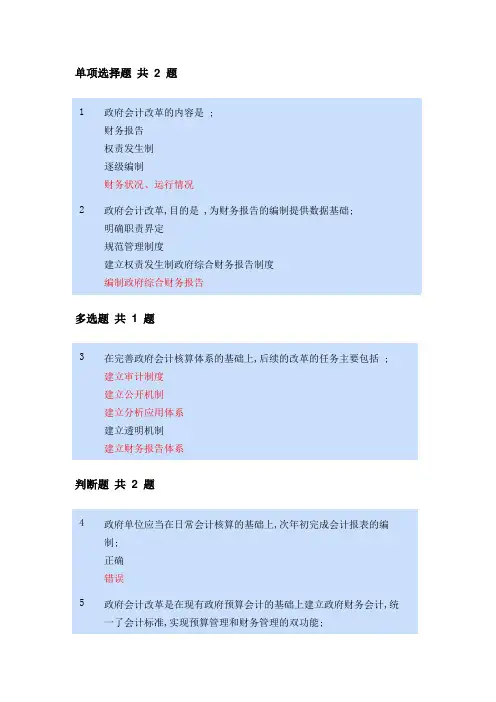 单项选择题 共 2 题

1 政府会计改革的内容是 ;
财务报告
权责发生制
逐级编制
财务状况、运行情况

2 政府会计改革,目的是 ,为财务报告的编制提供数据基础;
明确职责界定
规范管理制度
建立权责发生制政府综合财务报告制度
编制政府综合财务报告

多选题 共 1 题

3 在完善政府会计核算体系的基础上,后续的改革的任务主要包括 ;
建立审计制度
建立公开机制
建立分析应用体系
建立透明机制
建立财务报告体系

判断题 共 2 题

4 政府单位应当在日常会计核算的基础上,次年初完成会计报表的编制;
正确
错误

5 政府会计改革是在现有政府预算会计的基础上建立政府财务会计,统一了会计标准,实现预算管理和财务管理的双功能;